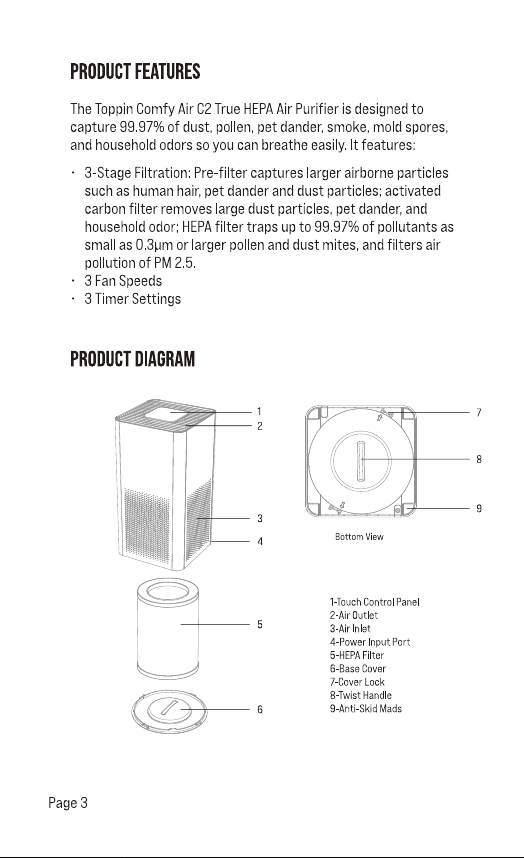 PRODUCT FEATURES

The Toppin Comfy Air C2 True HEPA Air Purifier is designed to capture 99.97% of dust, pollen, pet dander, smoke, mold spores, and household odors so you can breathe easily. It features:

· 3-Stage Filtration: Pre-filter captures larger airborne particles such as human hair, pet dander and dust particles; activated carbon filter removes large dust particles, pet dander, and household odor; HEPA filter traps up to 99.97% of pollutants as small as 0.3μm or larger pollen and dust mites, and filters air pollution of PM 2.5.
· 3 Fan Speeds
· 3 Timer Settings

PRODUCT DIAGRAM

1
2
3
4
5
6

7
8
9

Bottom View

1-Touch Control Panel
2-Air Outlet
3-Air Inlet
4-Power Input Port
5-HEPA Filter
6-Base Cover
7-Cover Lock
8-Twist Handle
9-Anti-Skid Mads

Page 3